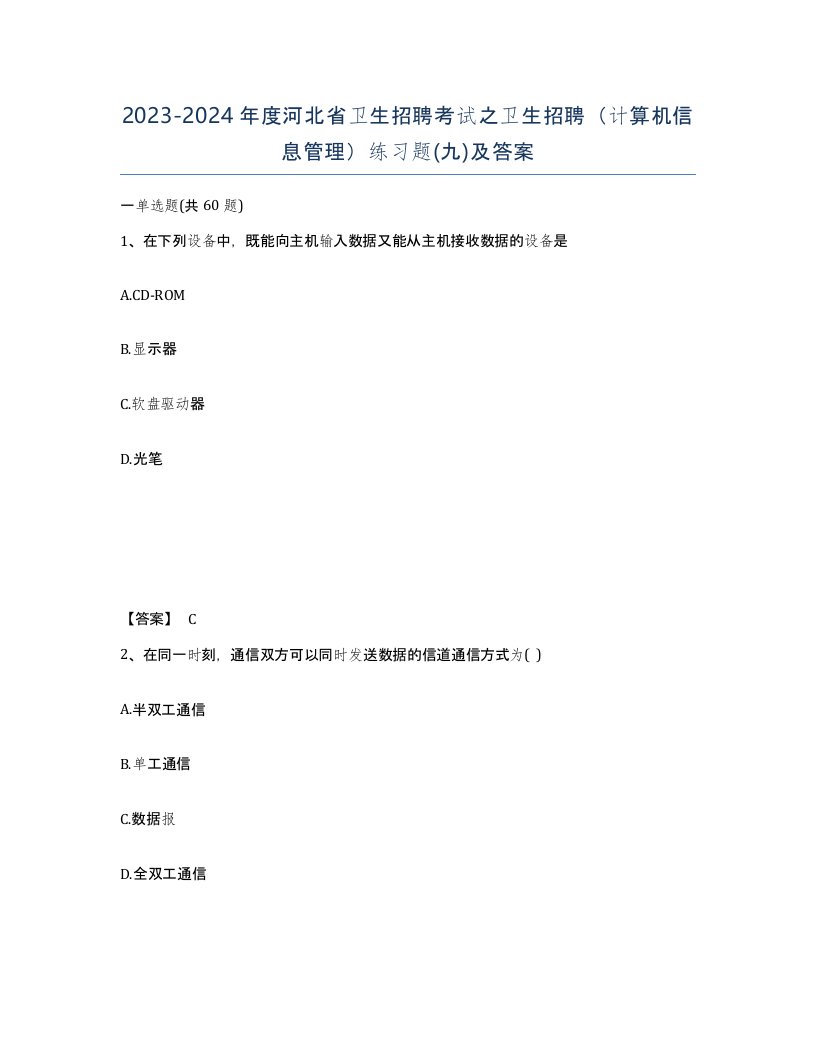 2023-2024年度河北省卫生招聘考试之卫生招聘（计算机信息管理）练习题(九)及答案

一单选题(共 60 题)

1、在下列设备中，既能向主机输入数据又能从主机接收数据的设备是

A.CD-ROM

B.显示器

C.软盘驱动器

D.光笔

【答案】 C

2、在同一时刻，通信双方可以同时发送数据的信道通信方式为( )

A.半双工通信

B.单工通信

C.数据报

D.全双工通信